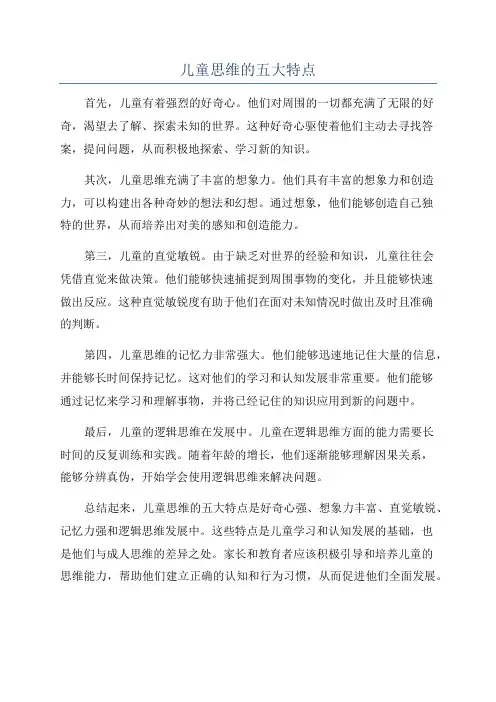 儿童思维的五大特点

首先，儿童有着强烈的好奇心。他们对周围的一切都充满了无限的好奇，渴望去了解、探索未知的世界。这种好奇心驱使着他们主动去寻找答案，提问问题，从而积极地探索、学习新的知识。

其次，儿童思维充满了丰富的想象力。他们具有丰富的想象力和创造力，可以构建出各种奇妙的想法和幻想。通过想象，他们能够创造自己独特的世界，从而培养出对美的感知和创造能力。

第三，儿童的直觉敏锐。由于缺乏对世界的经验和知识，儿童往往会凭借直觉来做决策。他们能够快速捕捉到周围事物的变化，并且能够快速做出反应。这种直觉敏锐度有助于他们在面对未知情况时做出及时且准确的判断。

第四，儿童思维的记忆力非常强大。他们能够迅速地记住大量的信息，并能够长时间保持记忆。这对他们的学习和认知发展非常重要。他们能够通过记忆来学习和理解事物，并将已经记住的知识应用到新的问题中。

最后，儿童的逻辑思维在发展中。儿童在逻辑思维方面的能力需要长时间的反复训练和实践。随着年龄的增长，他们逐渐能够理解因果关系，能够分辨真伪，开始学会使用逻辑思维来解决问题。

总结起来，儿童思维的五大特点是好奇心强、想象力丰富、直觉敏锐、记忆力强和逻辑思维发展中。这些特点是儿童学习和认知发展的基础，也是他们与成人思维的差异之处。家长和教育者应该积极引导和培养儿童的思维能力，帮助他们建立正确的认知和行为习惯，从而促进他们全面发展。